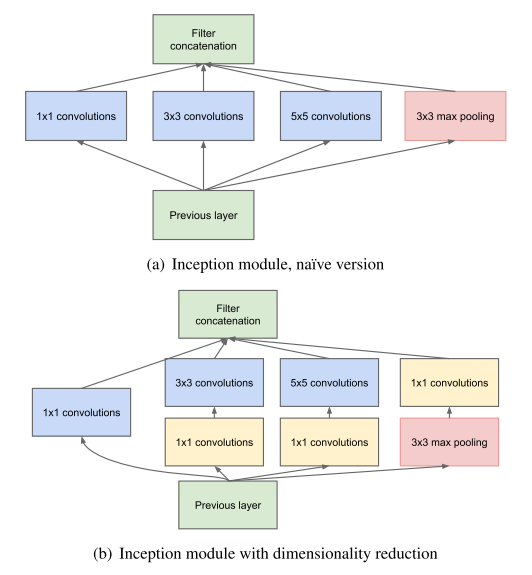 Filter concatenation

1x1 convolutions

3x3 convolutions

5x5 convolutions

3x3 max pooling

Previous layer

(a) Inception module, naïve version

Filter concatenation

3x3 convolutions

5x5 convolutions

1x1 convolutions

1x1 convolutions

1x1 convolutions

1x1 convolutions

3x3 max pooling

Previous layer

(b) Inception module with dimensionality reduction